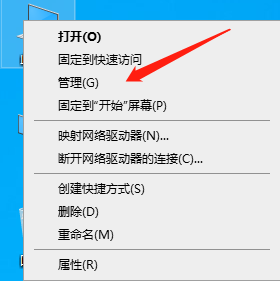 打开(O)
固定到快速访问
管理(G)
固定到“开始”屏幕(P)

映射网络驱动器(N)...
断开网络驱动器的连接(C)...

创建快捷方式(S)
删除(D)
重命名(M)

属性(R)